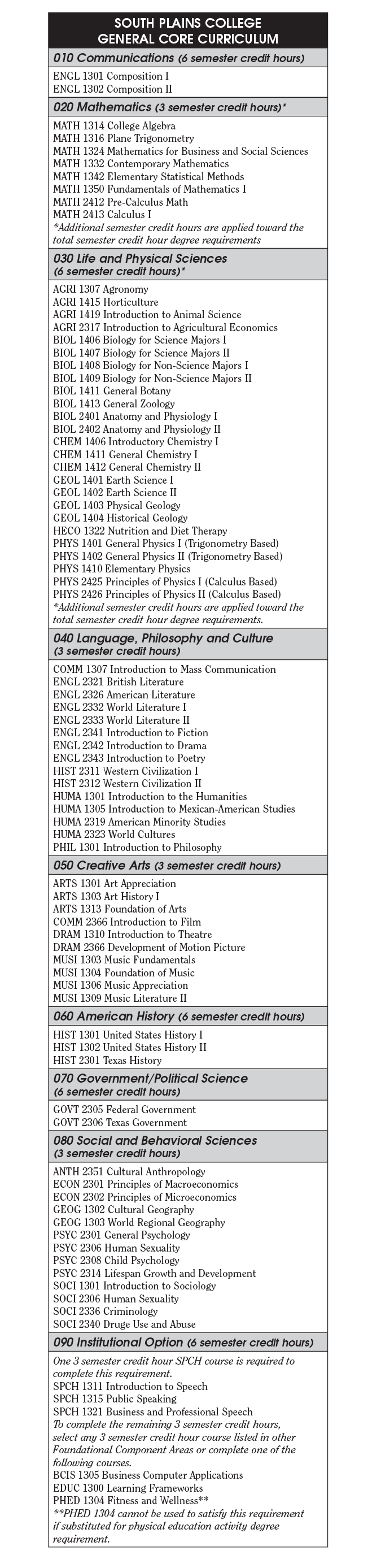 SOUTH PLAINS COLLEGE
GENERAL CORE CURRICULUM

010 Communications (6 semester credit hours)

ENGL 1301 Composition I
ENGL 1302 Composition II

020 Mathematics (3 semester credit hours)*

MATH 1314 College Algebra
MATH 1316 Plane Trigonometry
MATH 1324 Mathematics for Business and Social Sciences
MATH 1332 Contemporary Mathematics
MATH 1342 Elementary Statistical Methods
MATH 1350 Fundamentals of Mathematics I
MATH 2412 Pre-Calculus Math
MATH 2413 Calculus I
*Additional semester credit hours are applied toward the total semester credit hour degree requirements

030 Life and Physical Sciences (6 semester credit hours)*

AGRI 1307 Agronomy
AGRI 1415 Horticulture
AGRI 1419 Introduction to Animal Science
AGRI 2317 Introduction to Agricultural Economics
BIOL 1406 Biology for Science Majors I
BIOL 1407 Biology for Science Majors II
BIOL 1408 Biology for Non-Science Majors I
BIOL 1409 Biology for Non-Science Majors II
BIOL 1411 General Botany
BIOL 1413 General Zoology
BIOL 2401 Anatomy and Physiology I
BIOL 2402 Anatomy and Physiology II
CHEM 1406 Introductory Chemistry I
CHEM 1411 General Chemistry I
CHEM 1412 General Chemistry II
GEOL 1401 Earth Science I
GEOL 1402 Earth Science II
GEOL 1403 Physical Geology
GEOL 1404 Historical Geology
HECO 1322 Nutrition and Diet Therapy
PHYS 1401 General Physics I (Trigonometry Based)
PHYS 1402 General Physics II (Trigonometry Based)
PHYS 1410 Elementary Physics
PHYS 2425 Principles of Physics I (Calculus Based)
PHYS 2426 Principles of Physics II (Calculus Based)
*Additional semester credit hours are applied toward the total semester credit hour degree requirements.

040 Language, Philosophy and Culture (3 semester credit hours)

COMM 1307 Introduction to Mass Communication
ENGL 2321 British Literature
ENGL 2326 American Literature
ENGL 2332 World Literature I
ENGL 2333 World Literature II
ENGL 2341 Introduction to Fiction
ENGL 2342 Introduction to Drama
ENGL 2343 Introduction to Poetry
HIST 2311 Western Civilization I
HIST 2312 Western Civilization II
HUMA 1301 Introduction to the Humanities
HUMA 1305 Introduction to Mexican-American Studies
HUMA 2319 American Minority Studies
HUMA 2323 World Cultures
PHIL 1301 Introduction to Philosophy

050 Creative Arts (3 semester credit hours)

ARTS 1301 Art Appreciation
ARTS 1303 Art History I
ARTS 1313 Foundation of Arts
COMM 2366 Introduction to Film
DRAM 1310 Introduction to Theatre
DRAM 2366 Development of Motion Picture
MUSI 1303 Music Fundamentals
MUSI 1304 Foundation of Music
MUSI 1306 Music Appreciation
MUSI 1309 Music Literature II

060 American History (6 semester credit hours)

HIST 1301 United States History I
HIST 1302 United States History II
HIST 2301 Texas History

070 Government/Political Science (6 semester credit hours)

GOVT 2305 Federal Government
GOVT 2306 Texas Government

080 Social and Behavioral Sciences (3 semester credit hours)

ANTH 2351 Cultural Anthropology
ECON 2301 Principles of Macroeconomics
ECON 2302 Principles of Microeconomics
GEOG 1302 Cultural Geography
GEOG 1303 World Regional Geography
PSYC 2301 General Psychology
PSYC 2306 Human Sexuality
PSYC 2308 Child Psychology
PSYC 2314 Lifespan Growth and Development
SOCI 1301 Introduction to Sociology
SOCI 2306 Human Sexuality
SOCI 2336 Criminology
SOCI 2340 Druge Use and Abuse

090 Institutional Option (6 semester credit hours)

One 3 semester credit hour SPCH course is required to complete this requirement.
SPCH 1311 Introduction to Speech
SPCH 1315 Public Speaking
SPCH 1321 Business and Professional Speech
To complete the remaining 3 semester credit hours, select any 3 semester credit hour course listed in other Foundational Component Areas or complete one of the following courses.
BCIS 1305 Business Computer Applications
EDUC 1300 Learning Frameworks
PHED 1304 Fitness and Wellness**
**PHED 1304 cannot be used to satisfy this requirement if substituted for physical education activity degree requirement.